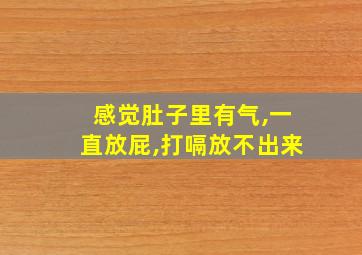 感觉肚子里有气,一直放屁,打嗝放不出来